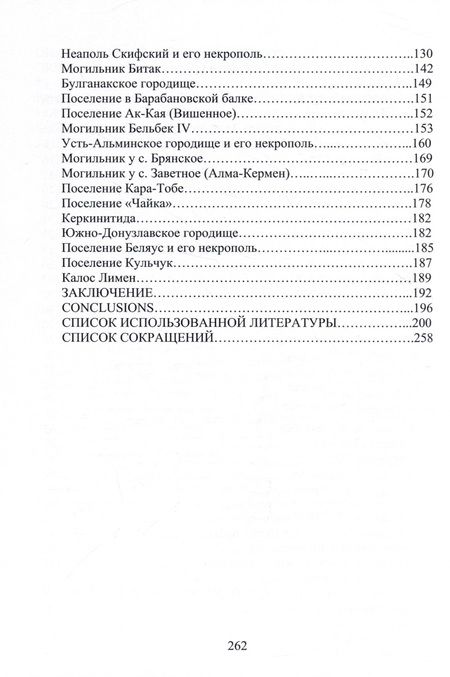 Неаполь Скифский и его некрополь 130
Могильник Битак 142
Булганакское городище 149
Поселение в Барабановской балке 151
Поселение Ак-Кая (Вишенное) 152
Могильник Бельбек IV 153
Усть-Альминское городище и его некрополь 160
Могильник у с. Брянское 169
Могильник у с. Заветное (Алма-Кермен) 170
Поселение Кара-Тобе 176
Поселение «Чайка» 178
Керкинитида 182
Южно-Донузлавское городище 182
Поселение Беляус и его некрополь 185
Поселение Кульчук 187
Калос Лимен 189
ЗАКЛЮЧЕНИЕ 192
CONCLUSIONS 196
СПИСОК ИСПОЛЬЗОВАННОЙ ЛИТЕРАТУРЫ 200
СПИСОК СОКРАЩЕНИЙ 258

262